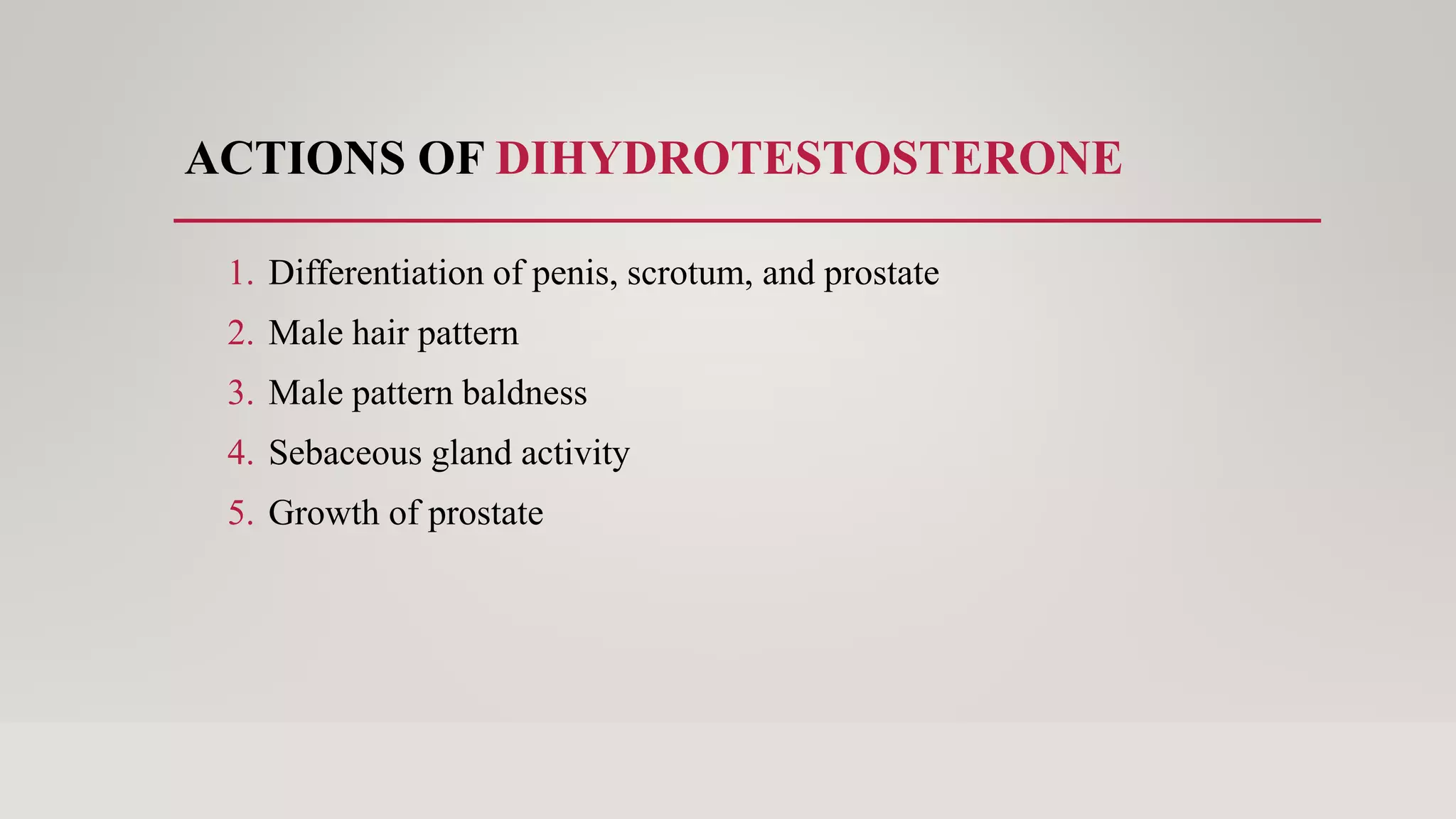 ACTIONS OF DIHYDROTESTOSTERONE

1. Differentiation of penis, scrotum, and prostate
2. Male hair pattern
3. Male pattern baldness
4. Sebaceous gland activity
5. Growth of prostate